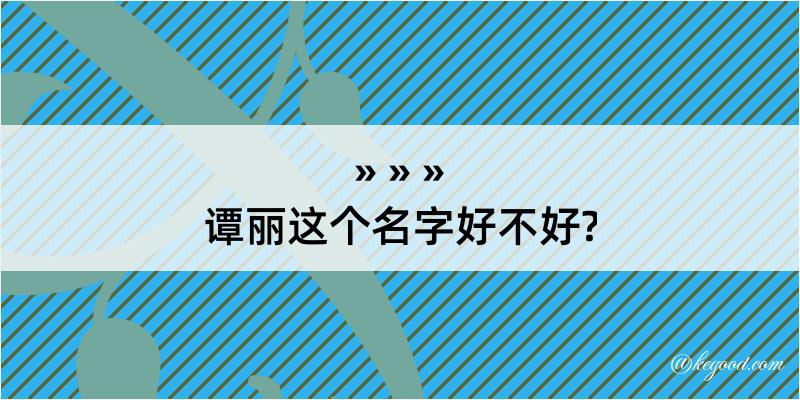 » » »
谭丽这个名字好不好?

@kegood.com